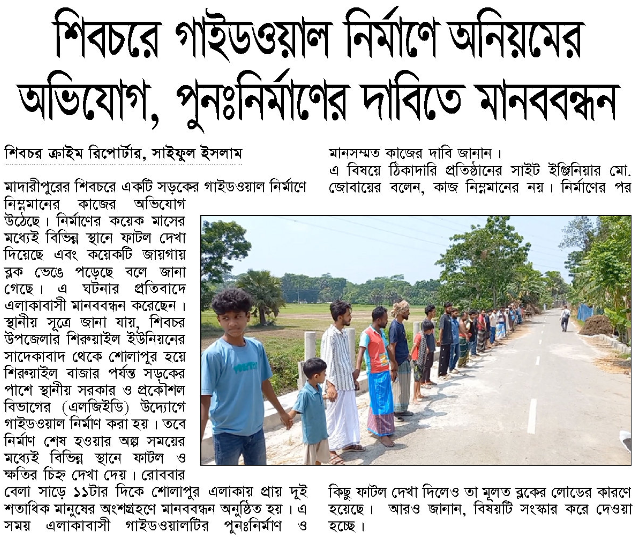 শিবচরে গাইডওয়াল নির্মাণে অনিয়মের অভিযোগ, পুনঃনির্মাণের দাবিতে মানববন্ধন

শিবচর ক্রাইম রিপোর্টার, সাইফুল ইসলাম

মাদারীপুরের শিবচরে একটি সড়কের গাইডওয়াল নির্মাণে নিম্নমানের কাজের অভিযোগ উঠেছে। নির্মাণের কয়েক মাসের মধ্যেই বিভিন্ন স্থানে ফাটল দেখা দিয়েছে এবং কয়েকটি জায়গায় ব্লক ভেঙে পড়েছে বলে জানা গেছে। এ ঘটনার প্রতিবাদে এলাকাবাসী মানববন্ধন করেছেন। স্থানীয় সূত্রে জানা যায়, শিবচর উপজেলার শিরুয়াইল ইউনিয়নের সাদেকাবাদ থেকে শোলাপুর হয়ে শিরুয়াইল বাজার পর্যন্ত সড়কের পাশে স্থানীয় সরকার ও প্রকৌশল বিভাগের (এলজিইডি) উদ্যোগে গাইডওয়াল নির্মাণ করা হয়। তবে নির্মাণ শেষ হওয়ার অল্প সময়ের মধ্যেই বিভিন্ন স্থানে ফাটল ও ক্ষতির চিহ্ন দেখা দেয়। রোববার বেলা সাড়ে ১১টার দিকে শোলাপুর এলাকায় প্রায় দুই শতাধিক মানুষের অংশগ্রহণে মানববন্ধন অনুষ্ঠিত হয়। এ সময় এলাকাবাসী গাইডওয়ালটির পুনঃনির্মাণ ও মানসম্মত কাজের দাবি জানান।

এ বিষয়ে ঠিকাদারি প্রতিষ্ঠানের সাইট ইঞ্জিনিয়ার মো. জোবায়ের বলেন, কাজ নিম্নমানের নয়। নির্মাণের পর কিছু ফাটল দেখা দিলেও তা মূলত ব্লকের লোডের কারণে হয়েছে। আরও জানান, বিষয়টি সংস্কার করে দেওয়া হচ্ছে।